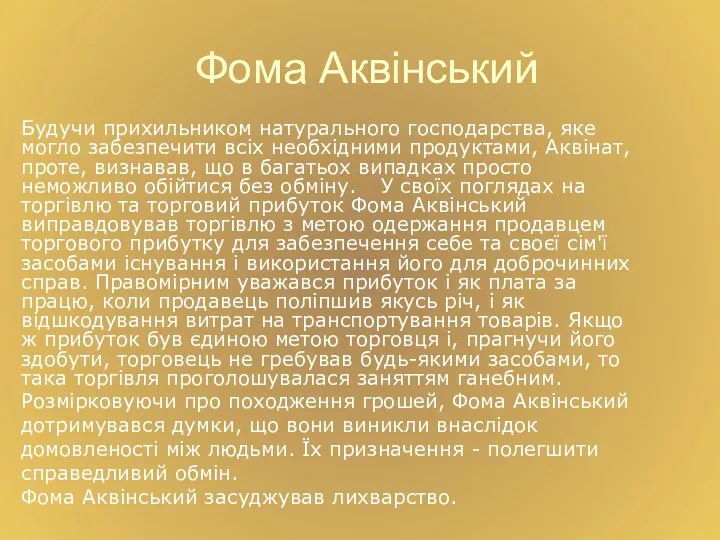 Фома Аквінський

Будучи прихильником натурального господарства, яке могло забезпечити всіх необхідними продуктами, Аквінат, проте, визнавав, що в багатьох випадках просто неможливо обійтися без обміну.    У своїх поглядах на торгівлю та торговий прибуток Фома Аквінський виправдовував торгівлю з метою одержання продавцем торгового прибутку для забезпечення себе та своєї сім'ї засобами існування і використання його для доброчинних справ. Правомірним уважався прибуток і як плата за працю, коли продавець поліпшив якусь річ, і як відшкодування витрат на транспортування товарів. Якщо ж прибуток був єдиною метою торговця і, прагнучи його здобути, торговець не гребував будь-якими засобами, то така торгівля проголошувалася заняттям ганебним.

Розмірковуючи про походження грошей, Фома Аквінський дотримувався думки, що вони виникли внаслідок домовленості між людьми. Їх призначення - полегшити справедливий обмін.

Фома Аквінський засуджував лихварство.